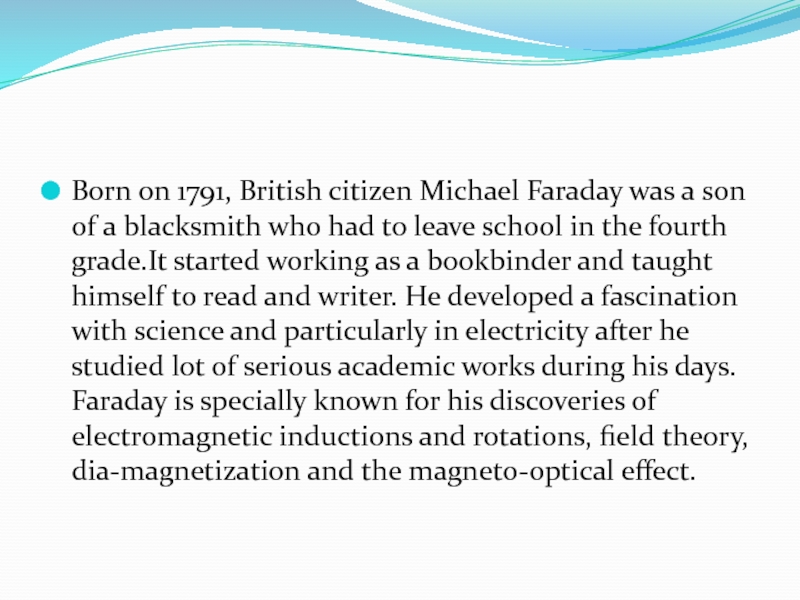 • Born on 1791, British citizen Michael Faraday was a son of a blacksmith who had to leave school in the fourth grade.It started working as a bookbinder and taught himself to read and writer. He developed a fascination with science and particularly in electricity after he studied lot of serious academic works during his days. Faraday is specially known for his discoveries of electromagnetic inductions and rotations, field theory, dia-magnetization and the magneto-optical effect.